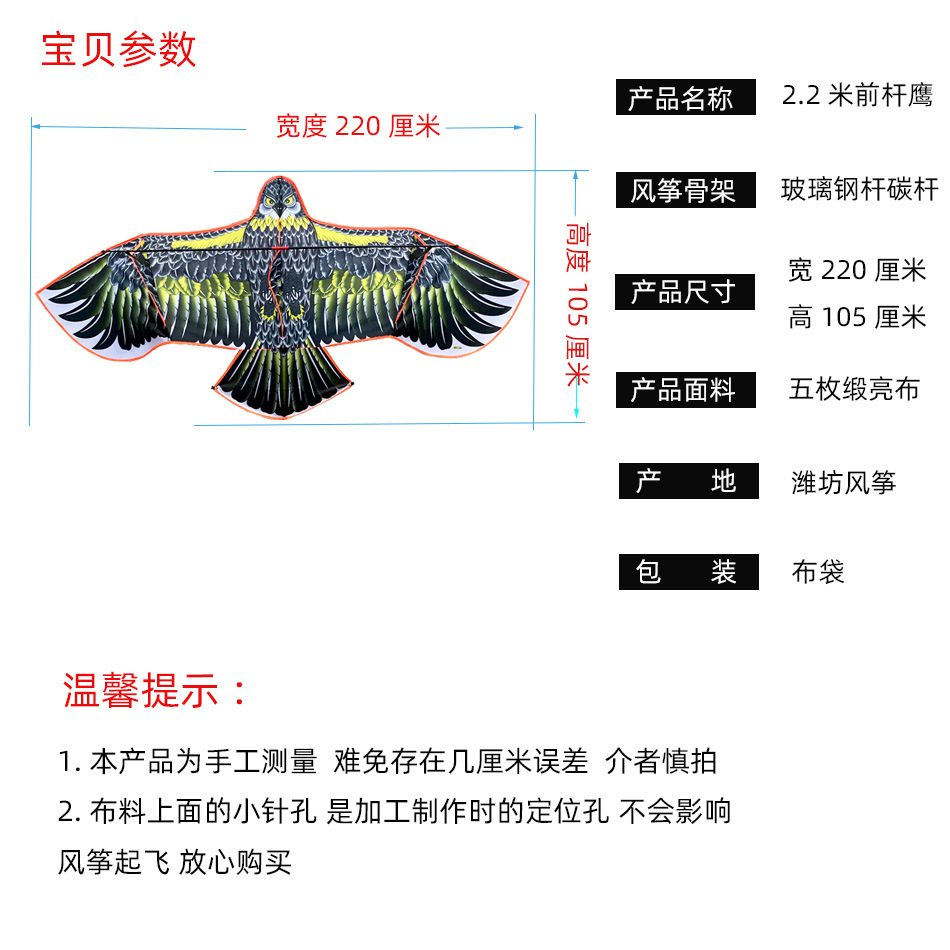 宝贝参数

宽度220厘米

高度105厘米

产品名称 2.2米前杆鹰

风筝骨架 玻璃钢杆碳杆

产品尺寸 宽220厘米
高105厘米

产品面料 五枚缎亮布

产 地 潍坊风筝

包 装 布袋

温馨提示：

1.本产品为手工测量 难免存在几厘米误差 介者慎拍

2.布料上面的小针孔 是加工制作时的定位孔 不会影响风筝起飞 放心购买